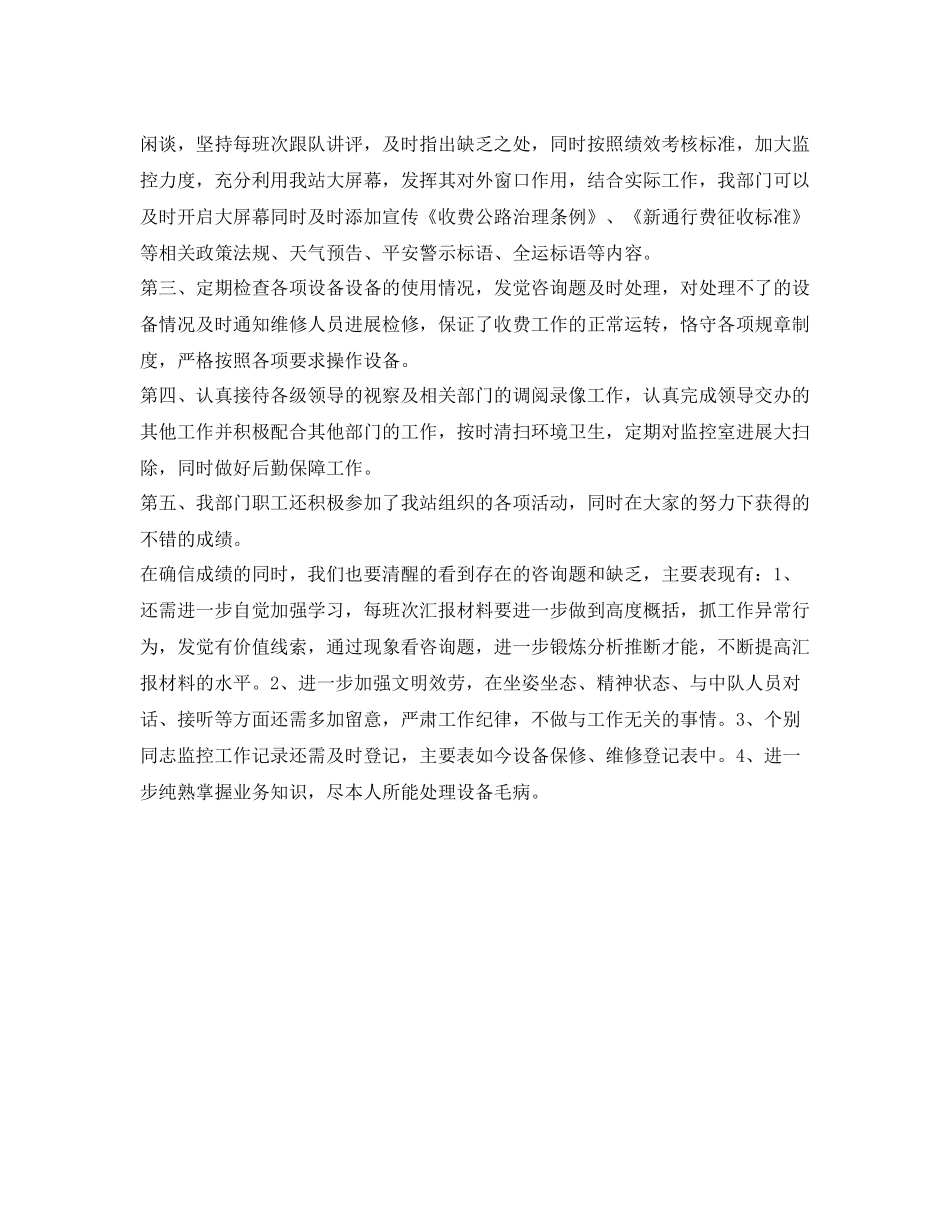 闲谈，坚持每班次跟队讲评，及时指出缺乏之处，同时按照绩效考核标准，加大监控力度，充分利用我站大屏幕，发挥其对外窗口作用，结合实际工作，我部门可以及时开启大屏幕同时及时添加宣传《收费公路治理条例》、《新通行费征收标准》等相关政策法规、天气预告、平安警示标语、全运标语等内容。

第三、定期检查各项设备设备的使用情况，发觉咨询题及时处理，对处理不了的设备情况及时通知维修人员进展检修，保证了收费工作的正常运转，恪守各项规章制度，严格按照各项要求操作设备。

第四、认真接待各级领导的视察及相关部门的调阅录像工作，认真完成领导交办的其他工作并积极配合其他部门的工作，按时清扫环境卫生，定期对监控室进展大扫除，同时做好后勤保障工作。

第五、我部门职工还积极参加了我站组织的各项活动，同时在大家的努力下获得的不错的成绩。

在确信成绩的同时，我们也要清醒的看到存在的咨询题和缺乏，主要表现有：1、还需进一步自觉加强学习，每班次汇报材料要进一步做到高度概括，抓工作异常行为，发觉有价值线索，通过现象看咨询题，进一步锻炼分析推断才能，不断提高汇报材料的水平。2、进一步加强文明效劳，在坐姿坐态、精神状态、与中队人员对话、接听等方面还需多加留意，严肃工作纪律，不做与工作无关的事情。3、个别同志监控工作记录还需及时登记，主要表如今设备保修、维修登记表中。4、进一步纯熟掌握业务知识，尽本人所能处理设备毛病。